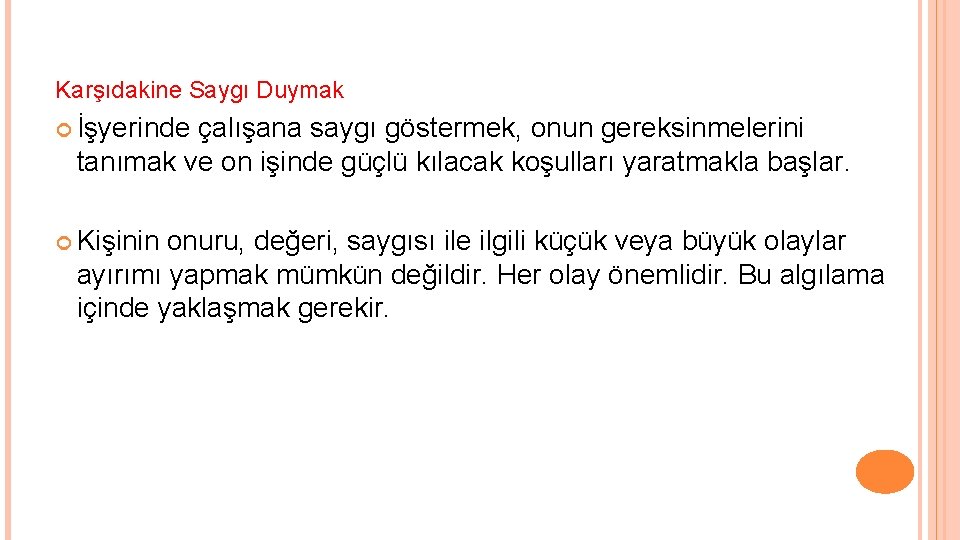 Karşıdakine Saygı Duymak

İşyerinde çalışana saygı göstermek, onun gereksinmelerini tanımak ve on işinde güçlü kılacak koşulları yaratmakla başlar.

Kişinin onuru, değeri, saygısı ile ilgili küçük veya büyük olaylar ayırımı yapmak mümkün değildir. Her olay önemlidir. Bu algılama içinde yaklaşmak gerekir.